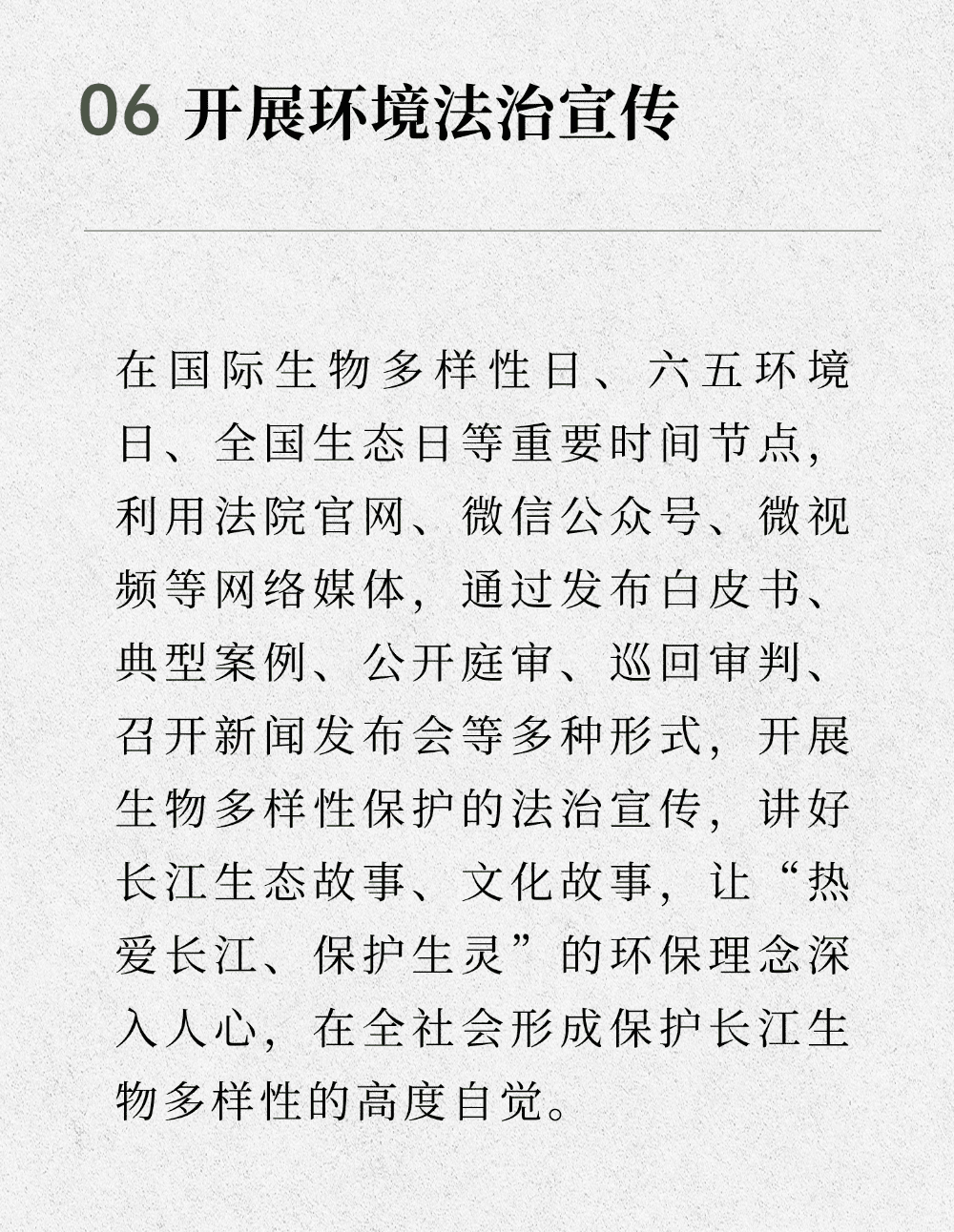 06 开展环境法治宣传

在国际生物多样性日、六五环境日、全国生态日等重要时间节点，利用法院官网、微信公众号、微视频等网络媒体，通过发布白皮书、典型案例、公开庭审、巡回审判、召开新闻发布会等多种形式，开展生物多样性保护的法治宣传，讲好长江生态故事、文化故事，让“热爱长江、保护生灵”的环保理念深入人心，在全社会形成保护长江生物多样性的高度自觉。